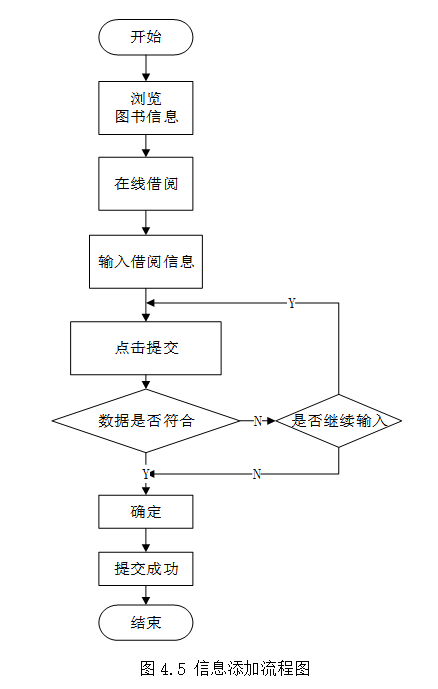 开始

浏览
图书信息

在线借阅

输入借阅信息

Y

点击提交

数据是否符合

N

是否继续输入

Y

N

确定

提交成功

结束

图 4.5 信息添加流程图